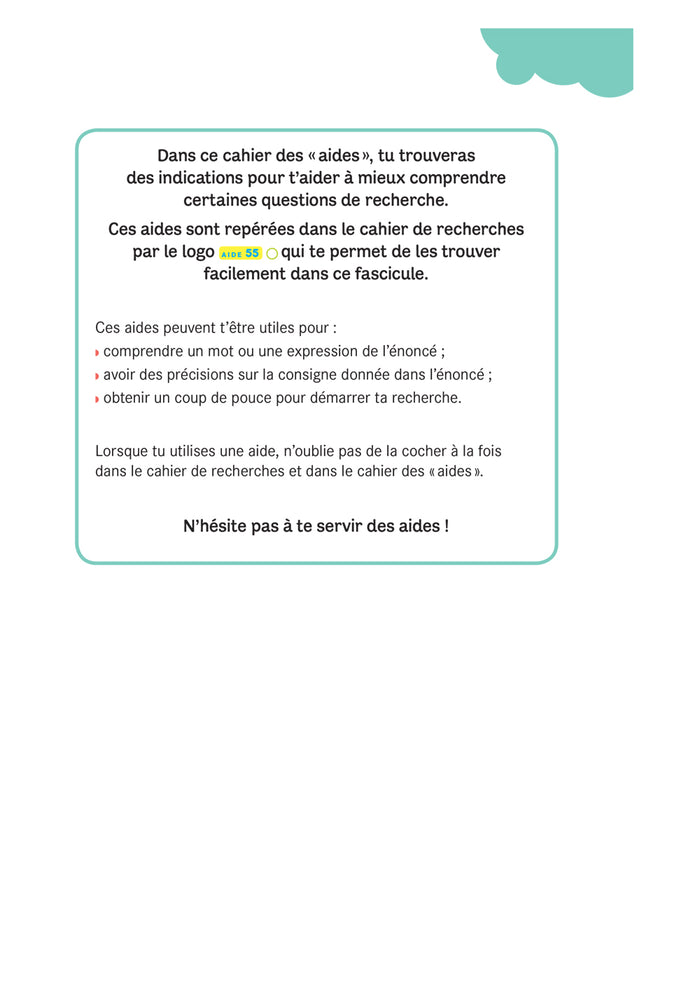 Dans ce cahier des « aides », tu trouveras des indications pour t'aider à mieux comprendre certaines questions de recherche.

Ces aides sont repérées dans le cahier de recherches par le logo AIDE 55 qui te permet de les trouver facilement dans ce fascicule.

Ces aides peuvent t'être utiles pour :
comprendre un mot ou une expression de l'énoncé ;
avoir des précisions sur la consigne donnée dans l'énoncé ;
obtenir un coup de pouce pour démarrer ta recherche.

Lorsque tu utilises une aide, n'oublie pas de la cocher à la fois dans le cahier de recherches et dans le cahier des « aides ».

N'hésite pas à te servir des aides !